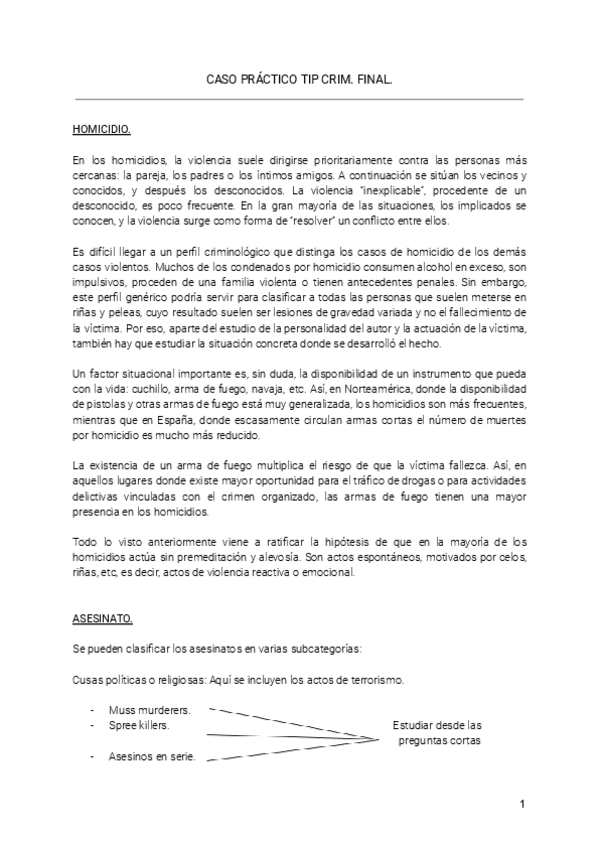 CASO PRÁCTICO TIP CRIM. FINAL.

HOMICIDIO.

En los homicidios, la violencia suele dirigirse prioritariamente contra las personas más cercanas: la pareja, los padres o los íntimos amigos. A continuación se sitúan los vecinos y conocidos, y después los desconocidos. La violencia "inexplicable", procedente de un desconocido, es poco frecuente. En la gran mayoría de las situaciones, los implicados se conocen, y la violencia surge como forma de "resolver" un conflicto entre ellos.

Es difícil llegar a un perfil criminológico que distinga los casos de homicidio de los demás casos violentos. Muchos de los condenados por homicidio consumen alcohol en exceso, son impulsivos, proceden de una familia violenta o tienen antecedentes penales. Sin embargo, este perfil genérico podría servir para clasificar a todas las personas que suelen meterse en riñas y peleas, cuyo resultado suelen ser lesiones de gravedad variada y no el fallecimiento de la víctima. Por eso, aparte del estudio de la personalidad del autor y la actuación de la víctima, también hay que estudiar la situación concreta donde se desarrolló el hecho.

Un factor situacional importante es, sin duda, la disponibilidad de un instrumento que pueda con la vida: cuchillo, arma de fuego, navaja, etc. Así, en Norteamérica, donde la disponibilidad de pistolas y otras armas de fuego está muy generalizada, los homicidios son más frecuentes, mientras que en España, donde escasamente circulan armas cortas el número de muertes por homicidio es mucho más reducido.

La existencia de un arma de fuego multiplica el riesgo de que la víctima fallezca. Así, en aquellos lugares donde existe mayor oportunidad para el tráfico de drogas o para actividades delictivas vinculadas con el crimen organizado, las armas de fuego tienen una mayor presencia en los homicidios.

Todo lo visto anteriormente viene a ratificar la hipótesis de que en la mayoría de los homicidios actúa sin premeditación y alevosía. Son actos espontáneos, motivados por celos, riñas, etc, es decir, actos de violencia reactiva o emocional.

ASESINATO.

Se pueden clasificar los asesinatos en varias subcategorías:

Cusas políticas o religiosas: Aquí se incluyen los actos de terrorismo.

- Muss murderers.
- Spree killers.
- Asesinos en serie.

Estudiar desde las preguntas cortas

1